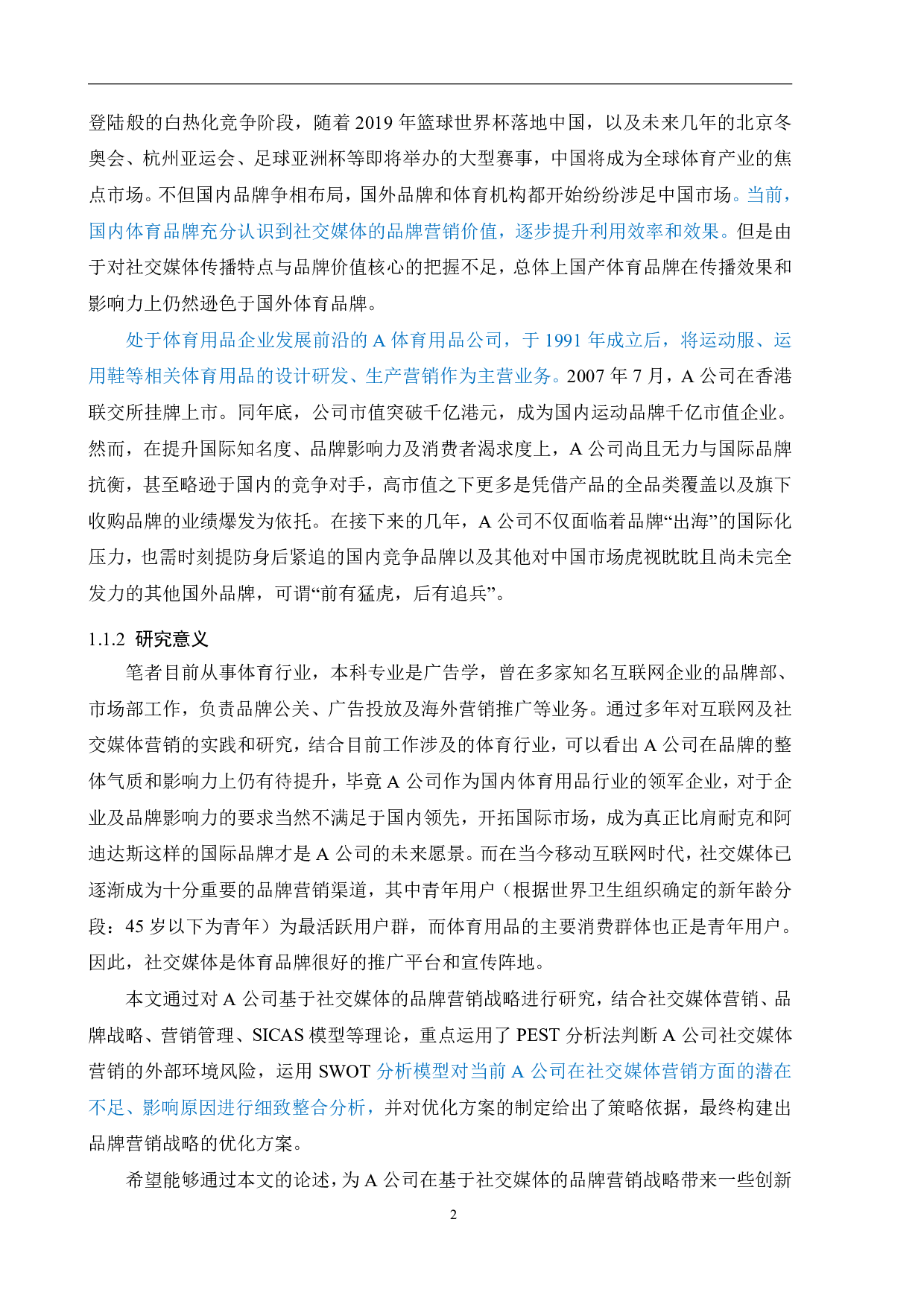 登陆般的白热化竞争阶段，随着 2019 年篮球世界杯落地中国，以及未来几年的北京冬奥会、杭州亚运会、足球亚洲杯等即将举办的大型赛事，中国将成为全球体育产业的焦点市场。不但国内品牌争相布局，国外品牌和体育机构都开始纷纷涉足中国市场。当前，国内体育品牌充分认识到社交媒体的品牌营销价值，逐步提升利用效率和效果。但是由于对社交媒体传播特点与品牌价值核心的把握不足，总体上国产体育品牌在传播效果和影响力上仍然逊色于国外体育品牌。

处于体育用品企业发展前沿的 A 体育用品公司，于 1991 年成立后，将运动服、运用鞋等相关体育用品的设计研发、生产营销作为主营业务。2007 年 7 月，A 公司在香港联交所挂牌上市。同年底，公司市值突破千亿港元，成为国内运动品牌千亿市值企业。然而，在提升国际知名度、品牌影响力及消费者渴求度上，A 公司尚且无力与国际品牌抗衡，甚至略逊于国内的竞争对手，高市值之下更多是凭借产品的全品类覆盖以及旗下收购品牌的业绩爆发为依托。在接下来的几年，A 公司不仅面临着品牌“出海”的国际化压力，也需时刻提防身后紧追的国内竞争品牌以及其他对中国市场虎视眈眈且尚未完全发力的其他国外品牌，可谓“前有猛虎，后有追兵”。

1.1.2 研究意义

笔者目前从事体育行业，本科专业是广告学，曾在多家知名互联网企业的品牌部、市场部工作，负责品牌公关、广告投放及海外营销推广等业务。通过多年对互联网及社交媒体营销的实践和研究，结合目前工作涉及的体育行业，可以看出 A 公司在品牌的整体气质和影响力上仍有待提升，毕竟 A 公司作为国内体育用品行业的领军企业，对于企业及品牌影响力的要求当然不满足于国内领先，开拓国际市场，成为真正比肩耐克和阿迪达斯这样的国际品牌才是 A 公司的未来愿景。而在当今移动互联网时代，社交媒体已逐渐成为十分重要的品牌营销渠道，其中青年用户（根据世界卫生组织确定的新年龄分段：45 岁以下为青年）为最活跃用户群，而体育用品的主要消费群体也正是青年用户。因此，社交媒体是体育品牌很好的推广平台和宣传阵地。

本文通过对 A 公司基于社交媒体的品牌营销战略进行研究，结合社交媒体营销、品牌战略、营销管理、SICAS 模型等理论，重点运用了 PEST 分析法判断 A 公司社交媒体营销的外部环境风险，运用 SWOT 分析模型对当前 A 公司在社交媒体营销方面的潜在不足、影响原因进行细致整合分析，并对优化方案的制定给出了策略依据，最终构建出品牌营销战略的优化方案。

希望能够通过本文的论述，为 A 公司在基于社交媒体的品牌营销战略带来一些创新

2